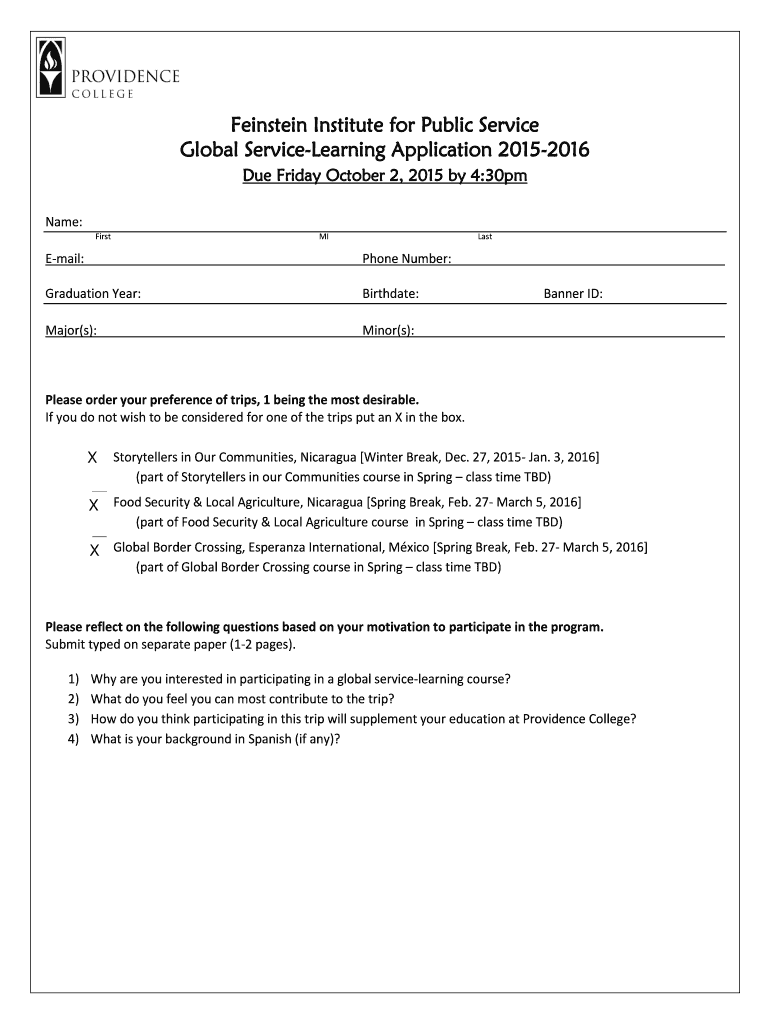 PROVIDENCE
COLLEGE

Feinstein Institute for Public Service
Global Service-Learning Application 2015-2016
Due Friday October 2, 2015 by 4:30pm

Name:
First MI Last

E-mail: Phone Number:

Graduation Year: Birthdate: Banner ID:

Major(s): Minor(s):

Please order your preference of trips, 1 being the most desirable.
If you do not wish to be considered for one of the trips put an X in the box.

X Storytellers in Our Communities, Nicaragua [Winter Break, Dec. 27, 2015- Jan. 3, 2016]
(part of Storytellers in our Communities course in Spring – class time TBD)

X Food Security & Local Agriculture, Nicaragua [Spring Break, Feb. 27- March 5, 2016]
(part of Food Security & Local Agriculture course in Spring – class time TBD)

X Global Border Crossing, Esperanza International, México [Spring Break, Feb. 27- March 5, 2016]
(part of Global Border Crossing course in Spring – class time TBD)

Please reflect on the following questions based on your motivation to participate in the program.
Submit typed on separate paper (1-2 pages).

1) Why are you interested in participating in a global service-learning course?
2) What do you feel you can most contribute to the trip?
3) How do you think participating in this trip will supplement your education at Providence College?
4) What is your background in Spanish (if any)?